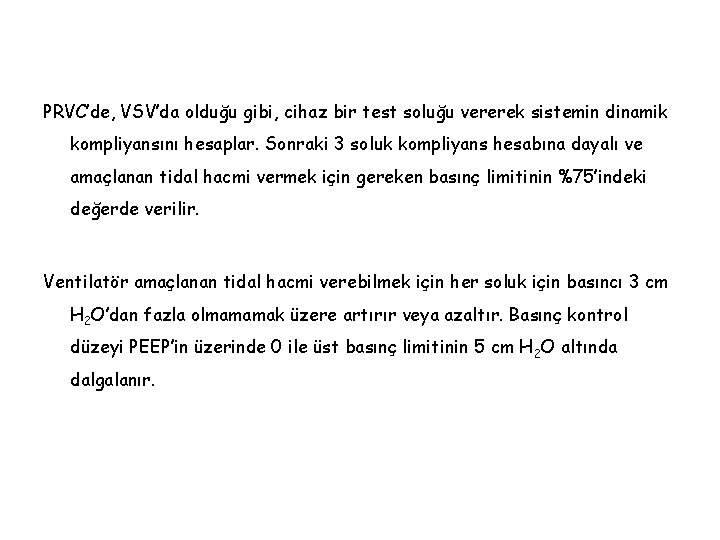 PRVC'de, VSV'da olduğu gibi, cihaz bir test soluğu vererek sistemin dinamik kompliyansını hesaplar. Sonraki 3 soluk kompliyans hesabına dayalı ve amaçlanan tidal hacmi vermek için gereken basınç limitinin %75'indeki değerde verilir.

Ventilatör amaçlanan tidal hacmi verebilmek için her soluk için basıncı 3 cm $H_2O$'dan fazla olmamamak üzere artırır veya azaltır. Basınç kontrol düzeyi PEEP'in üzerinde 0 ile üst basınç limitinin 5 cm $H_2O$ altında dalgalanır.